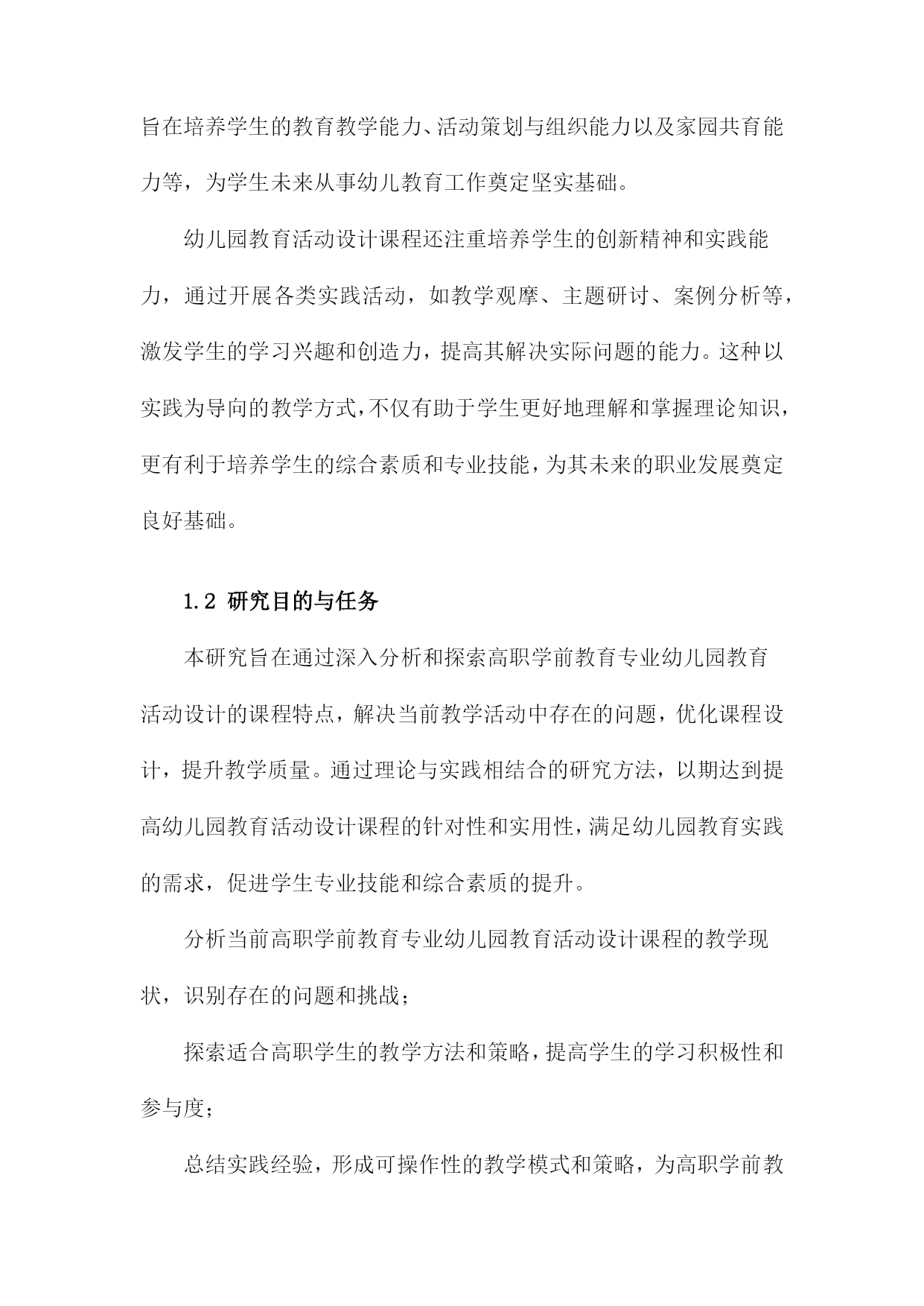 旨在培养学生的教育教学能力、活动策划与组织能力以及家园共育能力等，为学生未来从事幼儿教育工作奠定坚实基础。

幼儿园教育活动设计课程还注重培养学生的创新精神和实践能力，通过开展各类实践活动，如教学观摩、主题研讨、案例分析等，激发学生的学习兴趣和创造力，提高其解决实际问题的能力。这种以实践为导向的教学方式，不仅有助于学生更好地理解和掌握理论知识，更有利于培养学生的综合素质和专业技能，为其未来的职业发展奠定良好基础。

1.2 研究目的与任务

本研究旨在通过深入分析和探索高职学前教育专业幼儿园教育活动设计的课程特点，解决当前教学活动中存在的问题，优化课程设计，提升教学质量。通过理论与实践相结合的研究方法，以期达到提高幼儿园教育活动设计课程的针对性和实用性，满足幼儿园教育实践的需求，促进学生专业技能和综合素质的提升。

分析当前高职学前教育专业幼儿园教育活动设计课程的教学现状，识别存在的问题和挑战；

探索适合高职学生的教学方法和策略，提高学生的学习积极性和参与度；

总结实践经验，形成可操作性的教学模式和策略，为高职学前教